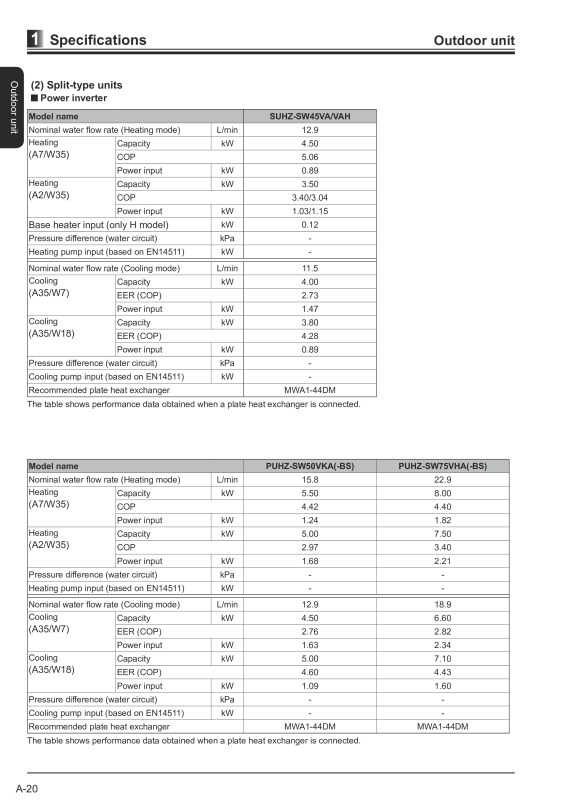 1 Specifications Outdoor unit

Outdoor unit

(2) Split-type units
■ Power inverter

| Model name | | | SUHZ-SW45VA/VAH |
|---|---|---|---|
| Nominal water flow rate (Heating mode) | | L/min | 12.9 |
| Heating (A7/W35) | Capacity | kW | 4.50 |
| | COP | | 5.06 |
| | Power input | kW | 0.89 |
| Heating (A2/W35) | Capacity | kW | 3.50 |
| | COP | | 3.40/3.04 |
| | Power input | kW | 1.03/1.15 |
| Base heater input (only H model) | | kW | 0.12 |
| Pressure difference (water circuit) | | kPa | - |
| Heating pump input (based on EN14511) | | kW | - |
| Nominal water flow rate (Cooling mode) | | L/min | 11.5 |
| Cooling (A35/W7) | Capacity | kW | 4.00 |
| | EER (COP) | | 2.73 |
| | Power input | kW | 1.47 |
| Cooling (A35/W18) | Capacity | kW | 3.80 |
| | EER (COP) | | 4.28 |
| | Power input | kW | 0.89 |
| Pressure difference (water circuit) | | kPa | - |
| Cooling pump input (based on EN14511) | | kW | - |
| Recommended plate heat exchanger | | | MWA1-44DM |

The table shows performance data obtained when a plate heat exchanger is connected.

| Model name | | | PUHZ-SW50VKA(-BS) | PUHZ-SW75VHA(-BS) |
|---|---|---|---|---|
| Nominal water flow rate (Heating mode) | | L/min | 15.8 | 22.9 |
| Heating (A7/W35) | Capacity | kW | 5.50 | 8.00 |
| | COP | | 4.42 | 4.40 |
| | Power input | kW | 1.24 | 1.82 |
| Heating (A2/W35) | Capacity | kW | 5.00 | 7.50 |
| | COP | | 2.97 | 3.40 |
| | Power input | kW | 1.68 | 2.21 |
| Pressure difference (water circuit) | | kPa | - | - |
| Heating pump input (based on EN14511) | | kW | - | - |
| Nominal water flow rate (Cooling mode) | | L/min | 12.9 | 18.9 |
| Cooling (A35/W7) | Capacity | kW | 4.50 | 6.60 |
| | EER (COP) | | 2.76 | 2.82 |
| | Power input | kW | 1.63 | 2.34 |
| Cooling (A35/W18) | Capacity | kW | 5.00 | 7.10 |
| | EER (COP) | | 4.60 | 4.43 |
| | Power input | kW | 1.09 | 1.60 |
| Pressure difference (water circuit) | | kPa | - | - |
| Cooling pump input (based on EN14511) | | kW | - | - |
| Recommended plate heat exchanger | | | MWA1-44DM | MWA1-44DM |

The table shows performance data obtained when a plate heat exchanger is connected.

A-20